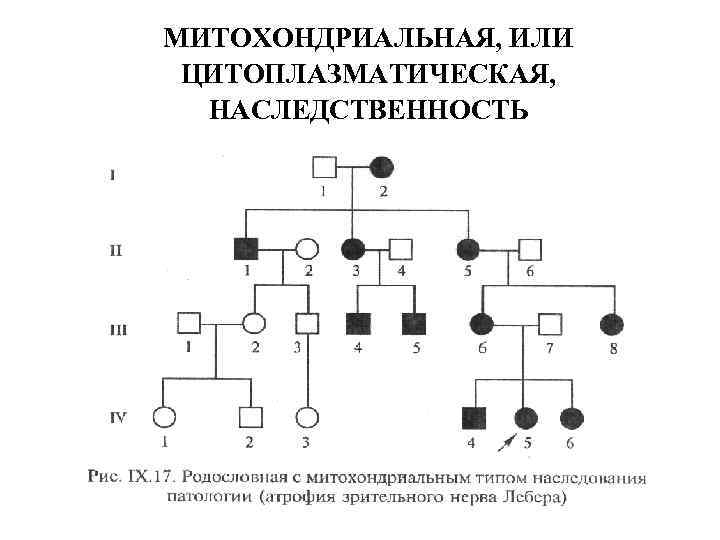 МИТОХОНДРИАЛЬНАЯ, ИЛИ ЦИТОПЛАЗМАТИЧЕСКАЯ, НАСЛЕДСТВЕННОСТЬ

I
1 2

II
1 2 3 4 5 6

III
1 2 3 4 5 6 7 8

IV
1 2 3 4 5 6

Рис. IX.17. Родословная с митохондриальным типом наследования патологии (атрофия зрительного нерва Лебера)